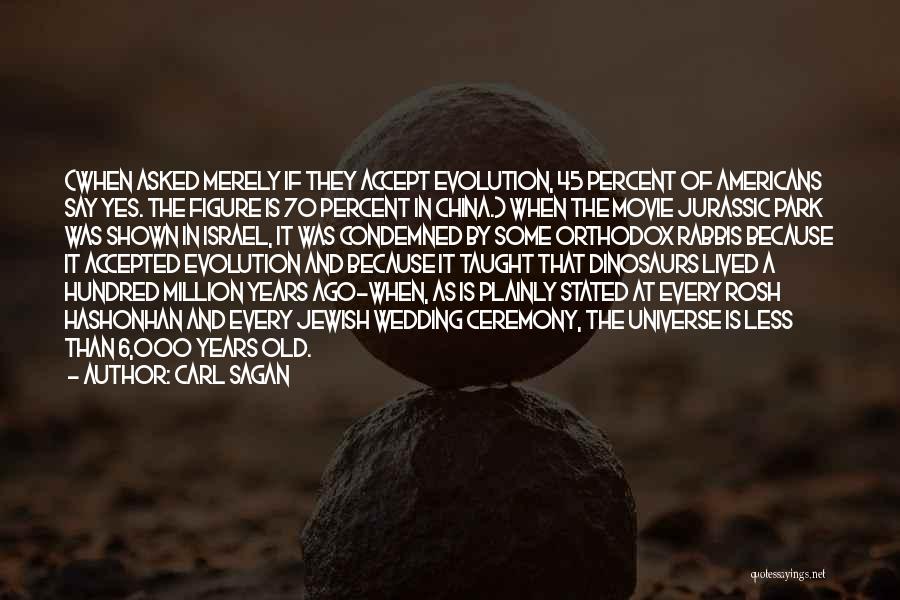 (WHEN ASKED MERELY IF THEY ACCEPT EVOLUTION, 45 PERCENT OF AMERICANS SAY YES. THE FIGURE IS 70 PERCENT IN CHINA.) WHEN THE MOVIE JURASSIC PARK WAS SHOWN IN ISRAEL, IT WAS CONDEMNED BY SOME ORTHODOX RABBIS BECAUSE IT ACCEPTED EVOLUTION AND BECAUSE IT TAUGHT THAT DINOSAURS LIVED A HUNDRED MILLION YEARS AGO-WHEN, AS IS PLAINLY STATED AT EVERY ROSH HASHONHAN AND EVERY JEWISH WEDDING CEREMONY, THE UNIVERSE IS LESS THAN 6,000 YEARS OLD.
- AUTHOR: CARL SAGAN

quotessayings.net